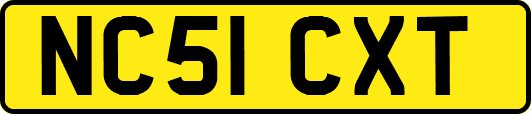 NC51 CXT